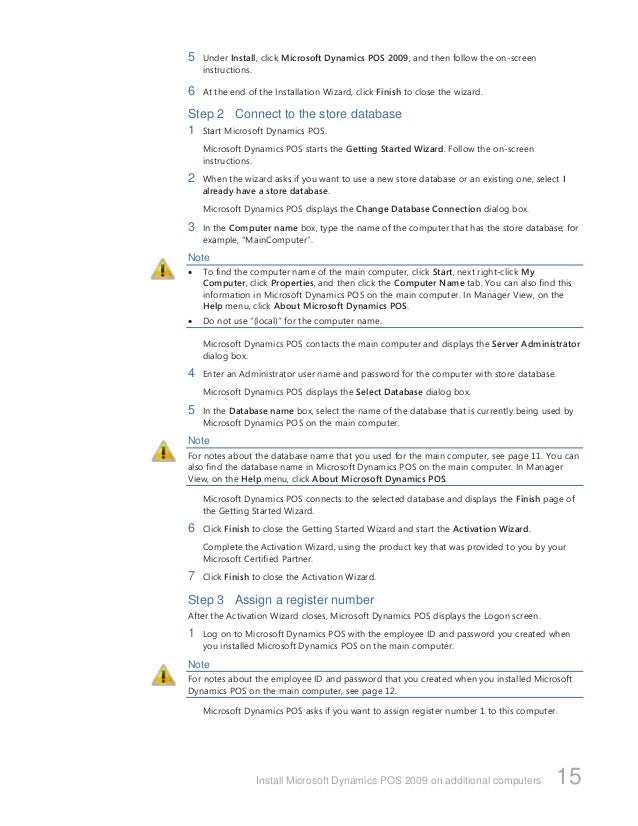 5 Under Install, click Microsoft Dynamics POS 2009, and then follow the on-screen instructions.

6 At the end of the Installation Wizard, click Finish to close the wizard.

Step 2 Connect to the store database

1 Start Microsoft Dynamics POS.

Microsoft Dynamics POS starts the Getting Started Wizard. Follow the on-screen instructions.

2 When the wizard asks if you want to use a new store database or an existing one, select I already have a store database.

Microsoft Dynamics POS displays the Change Database Connection dialog box.

3 In the Computer name box, type the name of the computer that has the store database; for example, "MainComputer".

Note

• To find the computer name of the main computer, click Start, next right-click My Computer, click Properties, and then click the Computer Name tab. You can also find this information in Microsoft Dynamics POS on the main computer. In Manager View, on the Help menu, click About Microsoft Dynamics POS.

• Do not use "(local)" for the computer name.

Microsoft Dynamics POS contacts the main computer and displays the Server Administrator dialog box.

4 Enter an Administrator user name and password for the computer with store database.

Microsoft Dynamics POS displays the Select Database dialog box.

5 In the Database name box, select the name of the database that is currently being used by Microsoft Dynamics POS on the main computer.

Note

For notes about the database name that you used for the main computer, see page 11. You can also find the database name in Microsoft Dynamics POS on the main computer. In Manager View, on the Help menu, click About Microsoft Dynamics POS.

Microsoft Dynamics POS connects to the selected database and displays the Finish page of the Getting Started Wizard.

6 Click Finish to close the Getting Started Wizard and start the Activation Wizard.

Complete the Activation Wizard, using the product key that was provided to you by your Microsoft Certified Partner.

7 Click Finish to close the Activation Wizard.

Step 3 Assign a register number

After the Activation Wizard closes, Microsoft Dynamics POS displays the Logon screen.

1 Log on to Microsoft Dynamics POS with the employee ID and password you created when you installed Microsoft Dynamics POS on the main computer.

Note

For notes about the employee ID and password that you created when you installed Microsoft Dynamics POS on the main computer, see page 12.

Microsoft Dynamics POS asks if you want to assign register number 1 to this computer.

Install Microsoft Dynamics POS 2009 on additional computers 15